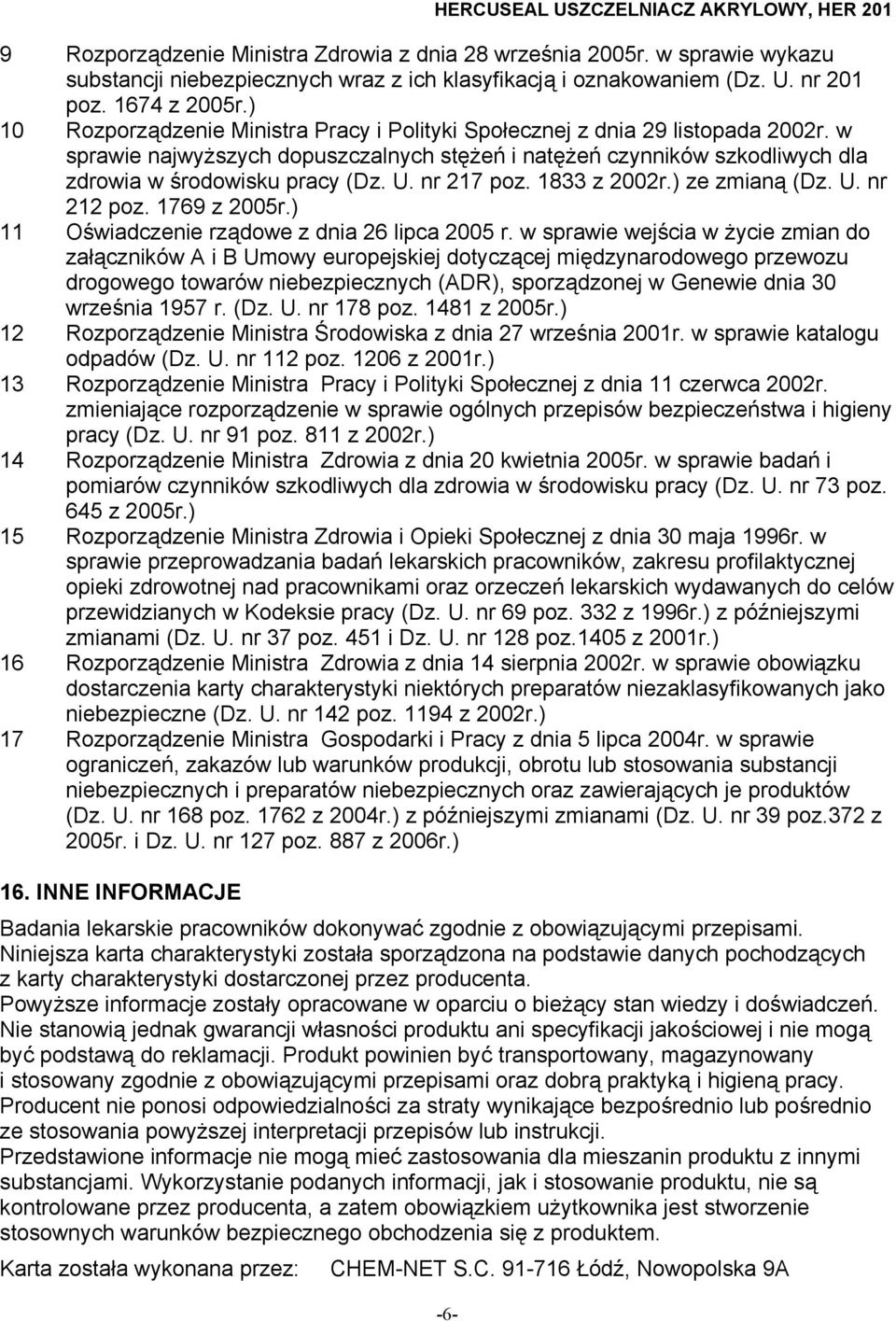 HERCUSEAL USZCZELNIACZ AKRYLOWY, HER 201

9 Rozporządzenie Ministra Zdrowia z dnia 28 września 2005r. w sprawie wykazu substancji niebezpiecznych wraz z ich klasyfikacją i oznakowaniem (Dz. U. nr 201 poz. 1674 z 2005r.)
10 Rozporządzenie Ministra Pracy i Polityki Społecznej z dnia 29 listopada 2002r. w sprawie najwyższych dopuszczalnych stężeń i natężeń czynników szkodliwych dla zdrowia w środowisku pracy (Dz. U. nr 217 poz. 1833 z 2002r.) ze zmianą (Dz. U. nr 212 poz. 1769 z 2005r.)
11 Oświadczenie rządowe z dnia 26 lipca 2005 r. w sprawie wejścia w życie zmian do załączników A i B Umowy europejskiej dotyczącej międzynarodowego przewozu drogowego towarów niebezpiecznych (ADR), sporządzonej w Genewie dnia 30 września 1957 r. (Dz. U. nr 178 poz. 1481 z 2005r.)
12 Rozporządzenie Ministra Środowiska z dnia 27 września 2001r. w sprawie katalogu odpadów (Dz. U. nr 112 poz. 1206 z 2001r.)
13 Rozporządzenie Ministra Pracy i Polityki Społecznej z dnia 11 czerwca 2002r. zmieniające rozporządzenie w sprawie ogólnych przepisów bezpieczeństwa i higieny pracy (Dz. U. nr 91 poz. 811 z 2002r.)
14 Rozporządzenie Ministra Zdrowia z dnia 20 kwietnia 2005r. w sprawie badań i pomiarów czynników szkodliwych dla zdrowia w środowisku pracy (Dz. U. nr 73 poz. 645 z 2005r.)
15 Rozporządzenie Ministra Zdrowia i Opieki Społecznej z dnia 30 maja 1996r. w sprawie przeprowadzania badań lekarskich pracowników, zakresu profilaktycznej opieki zdrowotnej nad pracownikami oraz orzeczeń lekarskich wydawanych do celów przewidzianych w Kodeksie pracy (Dz. U. nr 69 poz. 332 z 1996r.) z późniejszymi zmianami (Dz. U. nr 37 poz. 451 i Dz. U. nr 128 poz.1405 z 2001r.)
16 Rozporządzenie Ministra Zdrowia z dnia 14 sierpnia 2002r. w sprawie obowiązku dostarczenia karty charakterystyki niektórych preparatów niezaklasyfikowanych jako niebezpieczne (Dz. U. nr 142 poz. 1194 z 2002r.)
17 Rozporządzenie Ministra Gospodarki i Pracy z dnia 5 lipca 2004r. w sprawie ograniczeń, zakazów lub warunków produkcji, obrotu lub stosowania substancji niebezpiecznych i preparatów niebezpiecznych oraz zawierających je produktów (Dz. U. nr 168 poz. 1762 z 2004r.) z późniejszymi zmianami (Dz. U. nr 39 poz.372 z 2005r. i Dz. U. nr 127 poz. 887 z 2006r.)

16. INNE INFORMACJE

Badania lekarskie pracowników dokonywać zgodnie z obowiązującymi przepisami.
Niniejsza karta charakterystyki została sporządzona na podstawie danych pochodzących z karty charakterystyki dostarczonej przez producenta.
Powyższe informacje zostały opracowane w oparciu o bieżący stan wiedzy i doświadczeń. Nie stanowią jednak gwarancji własności produktu ani specyfikacji jakościowej i nie mogą być podstawą do reklamacji. Produkt powinien być transportowany, magazynowany i stosowany zgodnie z obowiązującymi przepisami oraz dobrą praktyką i higieną pracy.
Producent nie ponosi odpowiedzialności za straty wynikające bezpośrednio lub pośrednio ze stosowania powyższej interpretacji przepisów lub instrukcji.
Przedstawione informacje nie mogą mieć zastosowania dla mieszanin produktu z innymi substancjami. Wykorzystanie podanych informacji, jak i stosowanie produktu, nie są kontrolowane przez producenta, a zatem obowiązkiem użytkownika jest stworzenie stosownych warunków bezpiecznego obchodzenia się z produktem.

Karta została wykonana przez: CHEM-NET S.C. 91-716 Łódź, Nowopolska 9A

-6-